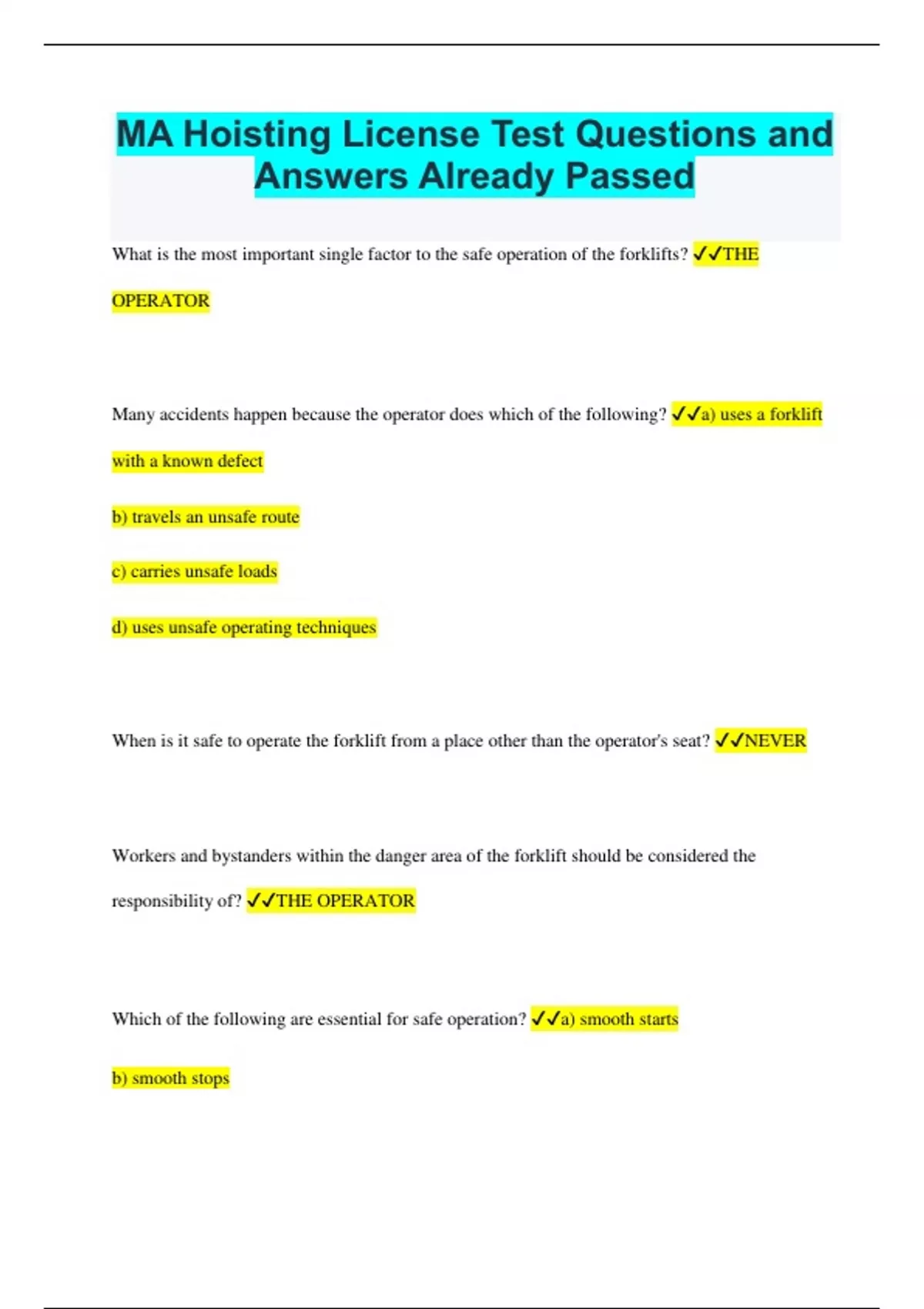 MA Hoisting License Test Questions and Answers Already Passed

What is the most important single factor to the safe operation of the forklifts? ✓✓THE OPERATOR

Many accidents happen because the operator does which of the following? ✓✓a) uses a forklift with a known defect

b) travels an unsafe route

c) carries unsafe loads

d) uses unsafe operating techniques

When is it safe to operate the forklift from a place other than the operator's seat? ✓✓NEVER

Workers and bystanders within the danger area of the forklift should be considered the responsibility of? ✓✓THE OPERATOR

Which of the following are essential for safe operation? ✓✓a) smooth starts

b) smooth stops